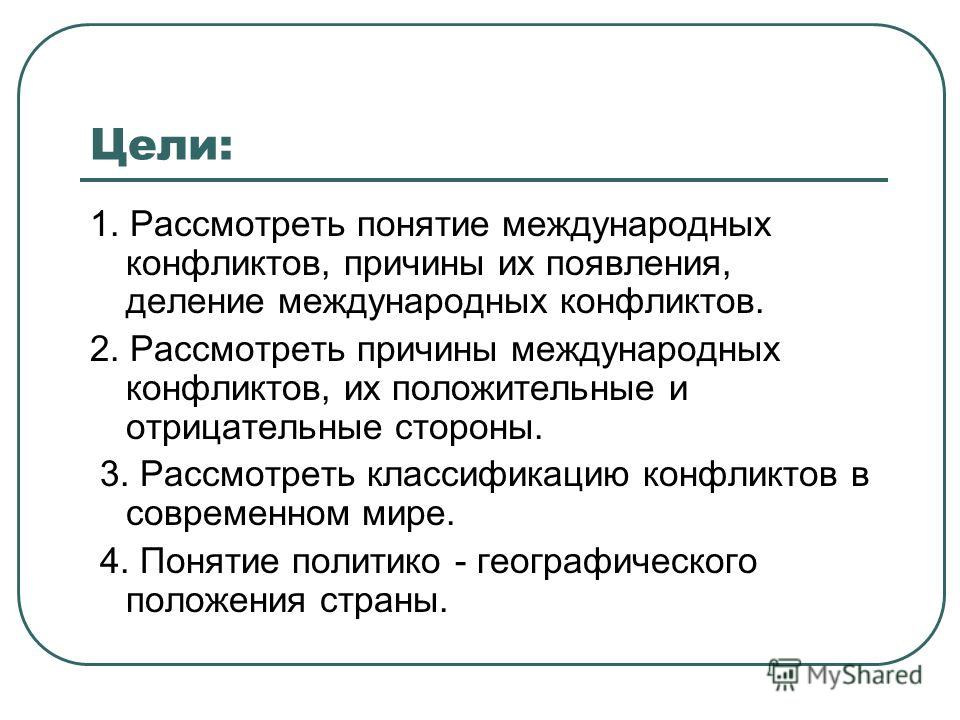 Цели:

1. Рассмотреть понятие международных конфликтов, причины их появления, деление международных конфликтов.

2. Рассмотреть причины международных конфликтов, их положительные и отрицательные стороны.

3. Рассмотреть классификацию конфликтов в современном мире.

4. Понятие политико - географического положения страны.

MyShared